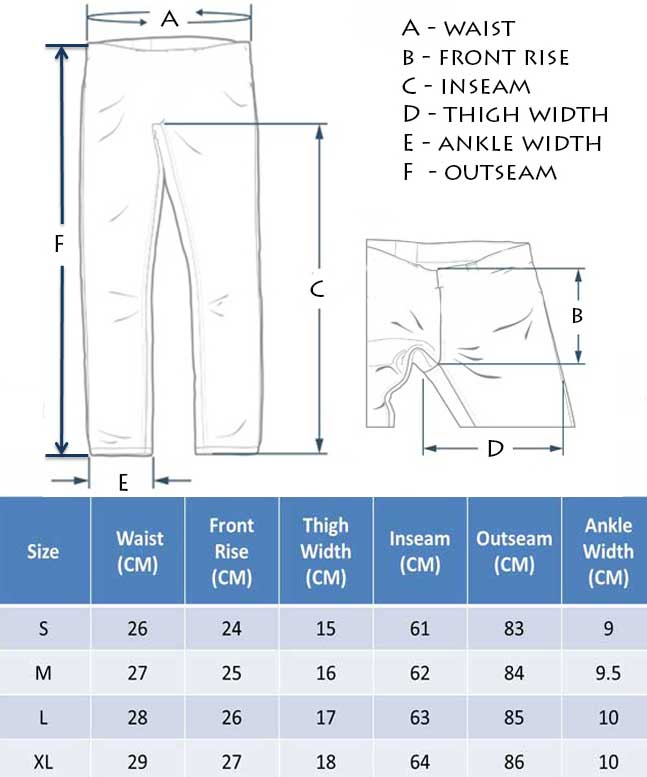 A

A - WAIST
B - FRONT RISE
C - INSEAM
D - THIGH WIDTH
E - ANKLE WIDTH
F - OUTSEAM

F

C

B

D

E

| Size | Waist (CM) | Front Rise (CM) | Thigh Width (CM) | Inseam (CM) | Outseam (CM) | Ankle Width (CM) |
|---|---|---|---|---|---|---|
| S | 26 | 24 | 15 | 61 | 83 | 9 |
| M | 27 | 25 | 16 | 62 | 84 | 9.5 |
| L | 28 | 26 | 17 | 63 | 85 | 10 |
| XL | 29 | 27 | 18 | 64 | 86 | 10 |